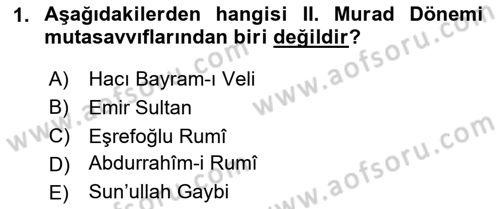 1. Aşağıdakilerden hangisi II. Murad Dönemi mutasavvıflarından biri değildir?

A) Hacı Bayram-ı Veli
B) Emir Sultan
C) Eşrefoğlu Rumî
D) Abdurrahîm-i Rumî
E) Sun'ullah Gaybi

www.aofsoru.com
www.aofsoru.com
www.aofsoru.com
www.aofsoru.com